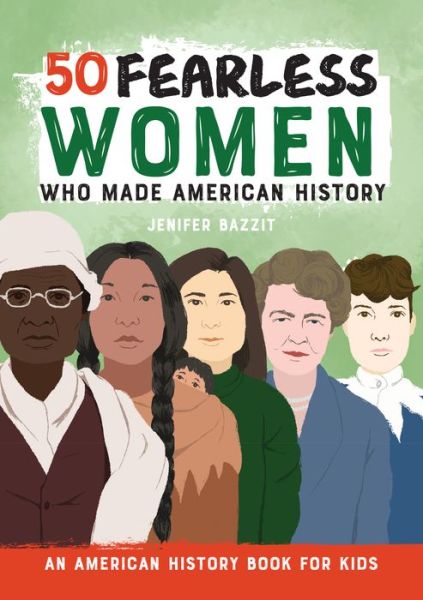 50 FEARLESS WOMEN
WHO MADE AMERICAN HISTORY

JENIFER BAZZIT

AN AMERICAN HISTORY BOOK FOR KIDS